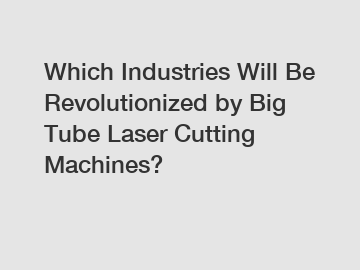 Which Industries Will Be Revolutionized by Big Tube Laser Cutting Machines?